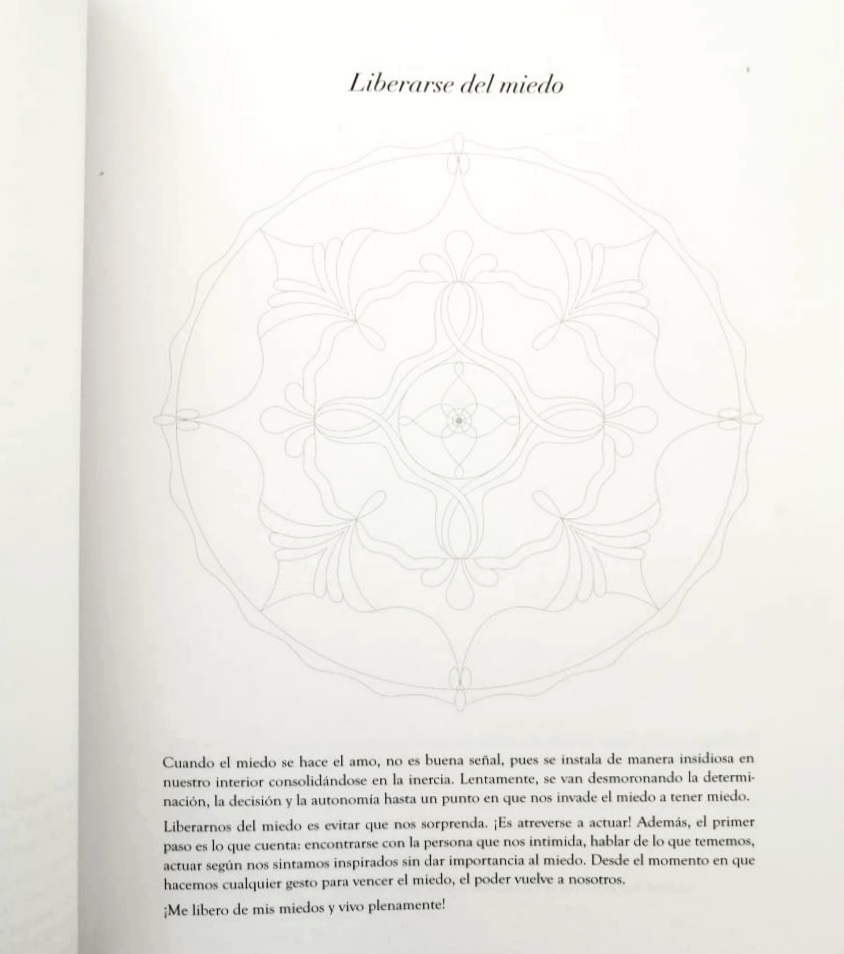 Liberarse del miedo

Cuando el miedo se hace el amo, no es buena señal, pues se instala de manera insidiosa en nuestro interior consolidándose en la inercia. Lentamente, se van desmoronando la determinación, la decisión y la autonomía hasta un punto en que nos invade el miedo a tener miedo.

Liberarnos del miedo es evitar que nos sorprenda. ¡Es atreverse a actuar! Además, el primer paso es lo que cuenta: encontrarse con la persona que nos intimida, hablar de lo que tememos, actuar según nos sintamos inspirados sin dar importancia al miedo. Desde el momento en que hacemos cualquier gesto para vencer el miedo, el poder vuelve a nosotros.

¡Me libero de mis miedos y vivo plenamente!